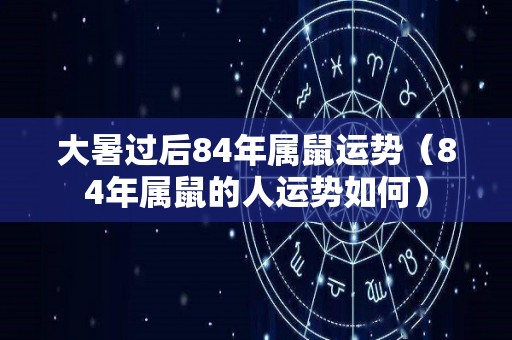 大暑过后84年属鼠运势（84年属鼠的人运势如何）